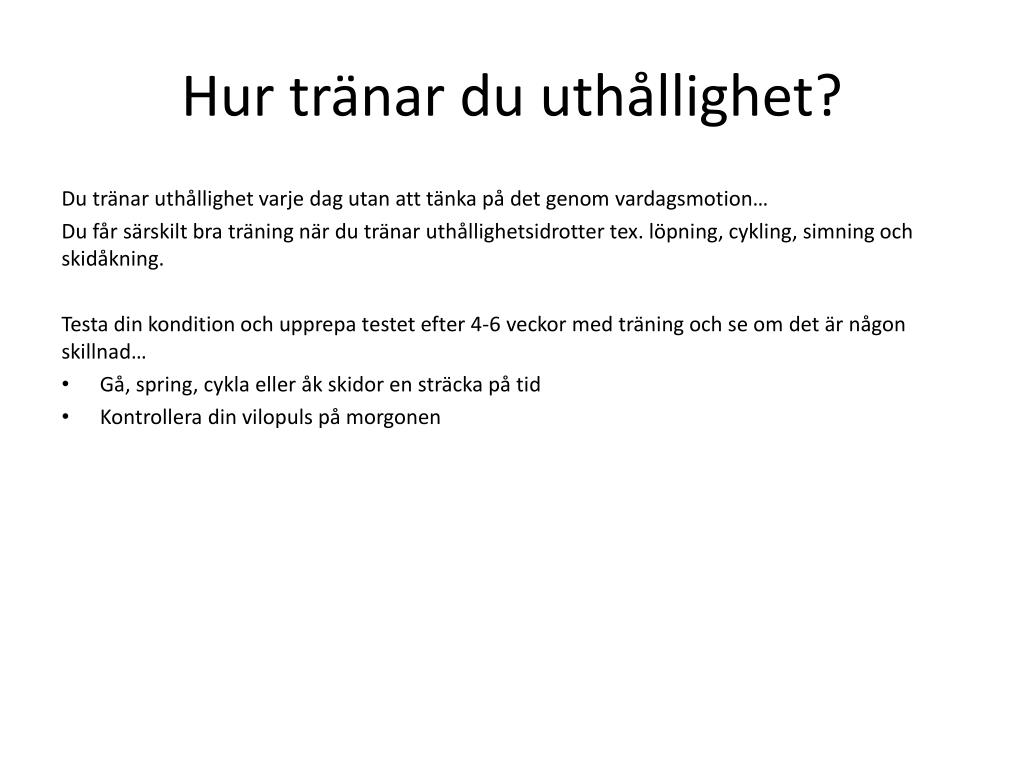 Hur tränar du uthållighet?

Du tränar uthållighet varje dag utan att tänka på det genom vardagsmotion…
Du får särskilt bra träning när du tränar uthållighetsidrotter tex. löpning, cykling, simning och skidåkning.

Testa din kondition och upprepa testet efter 4-6 veckor med träning och se om det är någon skillnad…
• Gå, spring, cykla eller åk skidor en sträcka på tid
• Kontrollera din vilopuls på morgonen